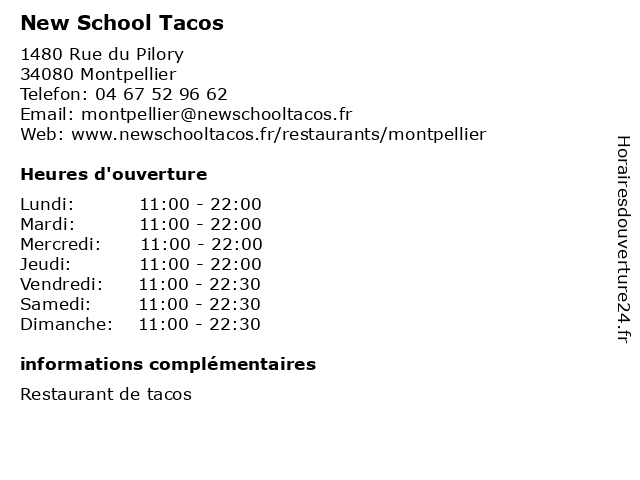 New School Tacos

1480 Rue du Pilory
34080 Montpellier
Telefon: 04 67 52 96 62
Email: montpellier@newschooltacos.fr
Web: www.newschooltacos.fr/restaurants/montpellier

Heures d'ouverture

| Lundi: | 11:00 - 22:00 |
|---|---|
| Mardi: | 11:00 - 22:00 |
| Mercredi: | 11:00 - 22:00 |
| Jeudi: | 11:00 - 22:00 |
| Vendredi: | 11:00 - 22:30 |
| Samedi: | 11:00 - 22:30 |
| Dimanche: | 11:00 - 22:30 |

informations complémentaires

Restaurant de tacos

Horairesdouverture24.fr